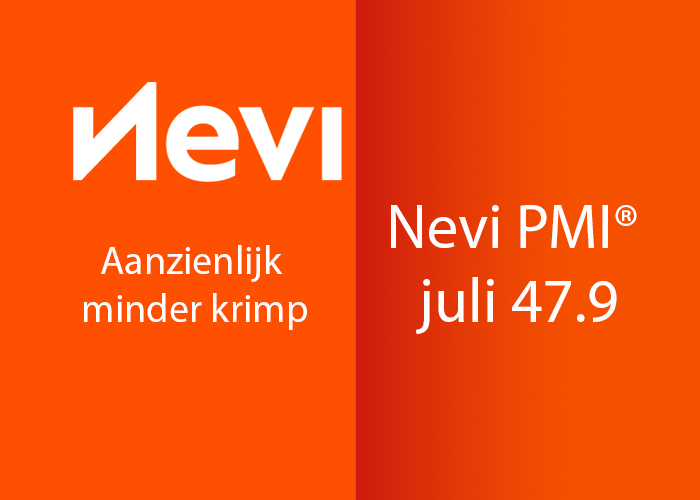 Nevi

Aanzienlijk minder krimp

Nevi PMI®
juli 47.9